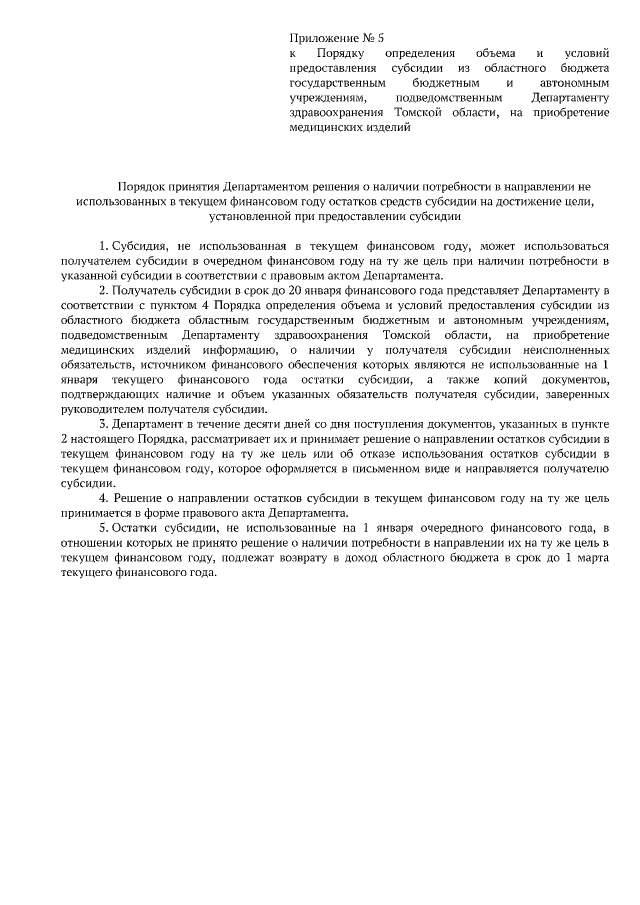 Приложение № 5
к Порядку определения объема и условий предоставления субсидии из областного бюджета государственным бюджетным и автономным учреждениям, подведомственным Департаменту здравоохранения Томской области, на приобретение медицинских изделий

Порядок принятия Департаментом решения о наличии потребности в направлении не использованных в текущем финансовом году остатков средств субсидии на достижение цели, установленной при предоставлении субсидии

1. Субсидия, не использованная в текущем финансовом году, может использоваться получателем субсидии в очередном финансовом году на ту же цель при наличии потребности в указанной субсидии в соответствии с правовым актом Департамента.

2. Получатель субсидии в срок до 20 января финансового года представляет Департаменту в соответствии с пунктом 4 Порядка определения объема и условий предоставления субсидии из областного бюджета областным государственным бюджетным и автономным учреждениям, подведомственным Департаменту здравоохранения Томской области, на приобретение медицинских изделий информацию, о наличии у получателя субсидии неисполненных обязательств, источником финансового обеспечения которых являются не использованные на 1 января текущего финансового года остатки субсидии, а также копий документов, подтверждающих наличие и объем указанных обязательств получателя субсидии, заверенных руководителем получателя субсидии.

3. Департамент в течение десяти дней со дня поступления документов, указанных в пункте 2 настоящего Порядка, рассматривает их и принимает решение о направлении остатков субсидии в текущем финансовом году на ту же цель или об отказе использования остатков субсидии в текущем финансовом году, которое оформляется в письменном виде и направляется получателю субсидии.

4. Решение о направлении остатков субсидии в текущем финансовом году на ту же цель принимается в форме правового акта Департамента.

5. Остатки субсидии, не использованные на 1 января очередного финансового года, в отношении которых не принято решение о наличии потребности в направлении их на ту же цель в текущем финансовом году, подлежат возврату в доход областного бюджета в срок до 1 марта текущего финансового года.